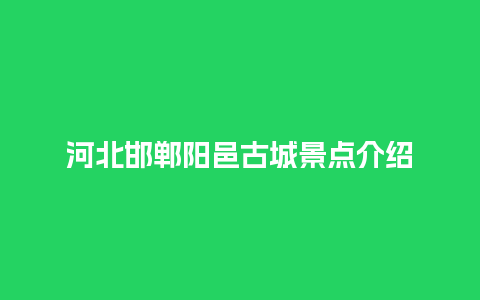 河北邯郸阳邑古城景点介绍